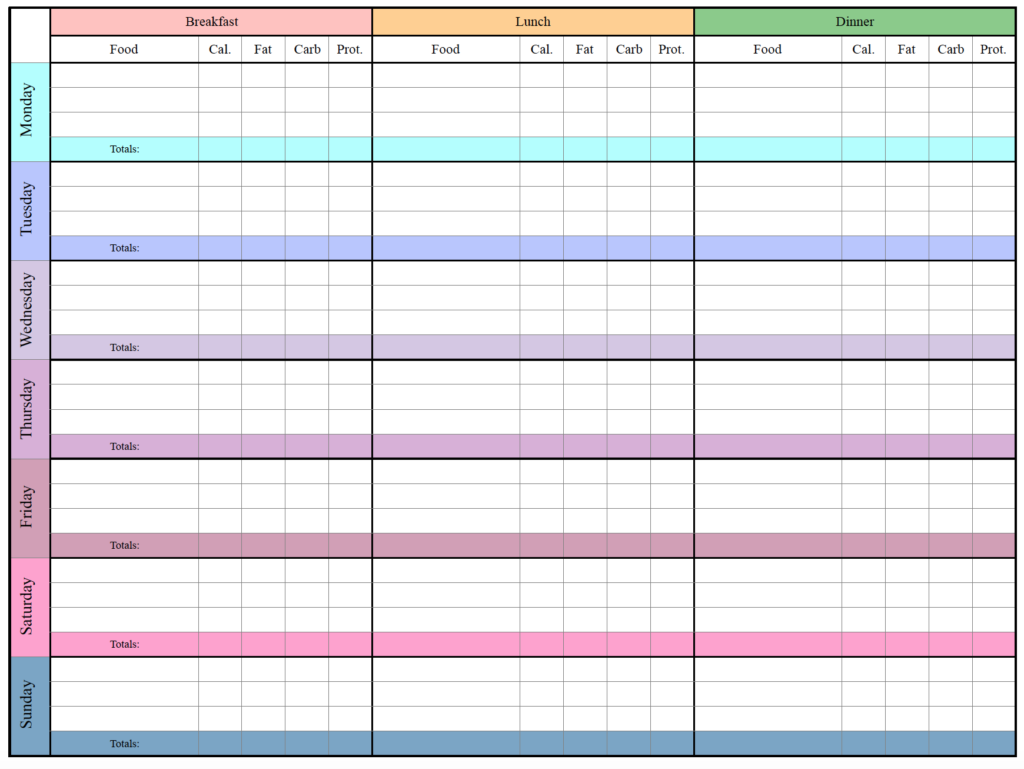 | | Breakfast | | | | | Lunch | | | | | Dinner | | | | |
|---|---|---|---|---|---|---|---|---|---|---|---|---|---|---|---|
| | Food | Cal. | Fat | Carb | Prot. | Food | Cal. | Fat | Carb | Prot. | Food | Cal. | Fat | Carb | Prot. |
| Monday | | | | | | | | | | | | | | | |
| | | | | | | | | | | | | | | | |
| | | | | | | | | | | | | | | | |
| | Totals: | | | | | | | | | | | | | | |
| Tuesday | | | | | | | | | | | | | | | |
| | | | | | | | | | | | | | | | |
| | | | | | | | | | | | | | | | |
| | Totals: | | | | | | | | | | | | | | |
| Wednesday | | | | | | | | | | | | | | | |
| | | | | | | | | | | | | | | | |
| | | | | | | | | | | | | | | | |
| | Totals: | | | | | | | | | | | | | | |
| Thursday | | | | | | | | | | | | | | | |
| | | | | | | | | | | | | | | | |
| | | | | | | | | | | | | | | | |
| | Totals: | | | | | | | | | | | | | | |
| Friday | | | | | | | | | | | | | | | |
| | | | | | | | | | | | | | | | |
| | | | | | | | | | | | | | | | |
| | Totals: | | | | | | | | | | | | | | |
| Saturday | | | | | | | | | | | | | | | |
| | | | | | | | | | | | | | | | |
| | | | | | | | | | | | | | | | |
| | Totals: | | | | | | | | | | | | | | |
| Sunday | | | | | | | | | | | | | | | |
| | | | | | | | | | | | | | | | |
| | | | | | | | | | | | | | | | |
| | Totals: | | | | | | | | | | | | | | |